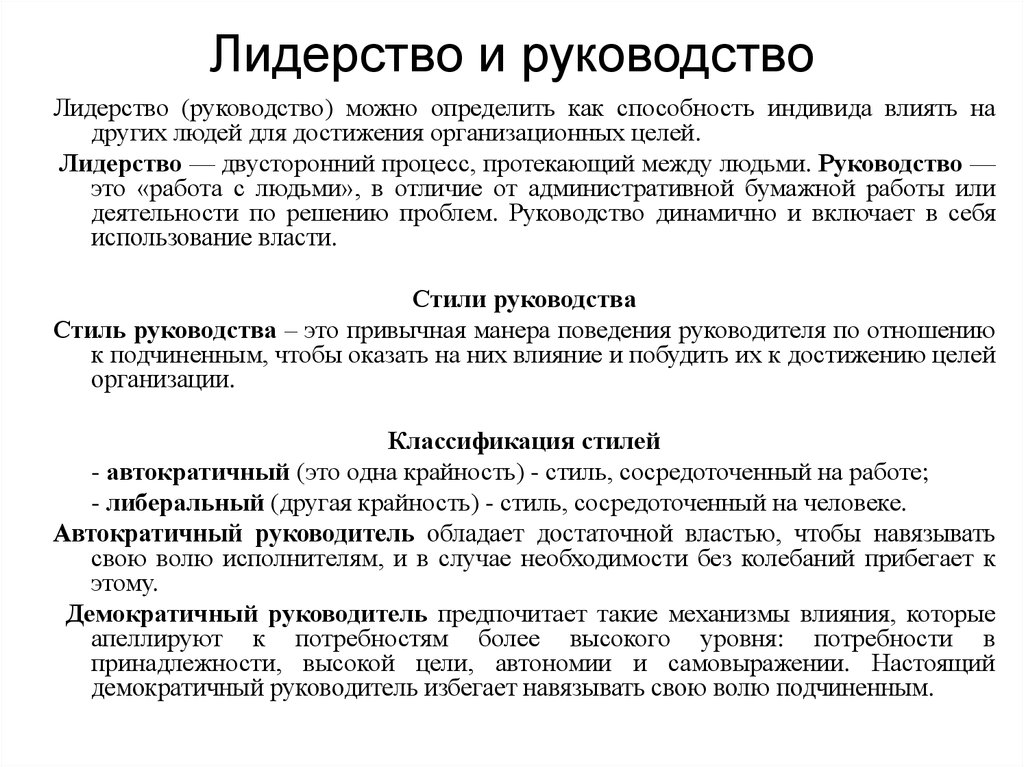 Лидерство и руководство

Лидерство (руководство) можно определить как способность индивида влиять на других людей для достижения организационных целей.

Лидерство — двусторонний процесс, протекающий между людьми. Руководство — это «работа с людьми», в отличие от административной бумажной работы или деятельности по решению проблем. Руководство динамично и включает в себя использование власти.

Стили руководства

Стиль руководства – это привычная манера поведения руководителя по отношению к подчиненным, чтобы оказать на них влияние и побудить их к достижению целей организации.

Классификация стилей

- автократичный (это одна крайность) - стиль, сосредоточенный на работе;

- либеральный (другая крайность) - стиль, сосредоточенный на человеке.

Автократичный руководитель обладает достаточной властью, чтобы навязывать свою волю исполнителям, и в случае необходимости без колебаний прибегает к этому.

Демократичный руководитель предпочитает такие механизмы влияния, которые апеллируют к потребностям более высокого уровня: потребности в принадлежности, высокой цели, автономии и самовыражении. Настоящий демократичный руководитель избегает навязывать свою волю подчиненным.